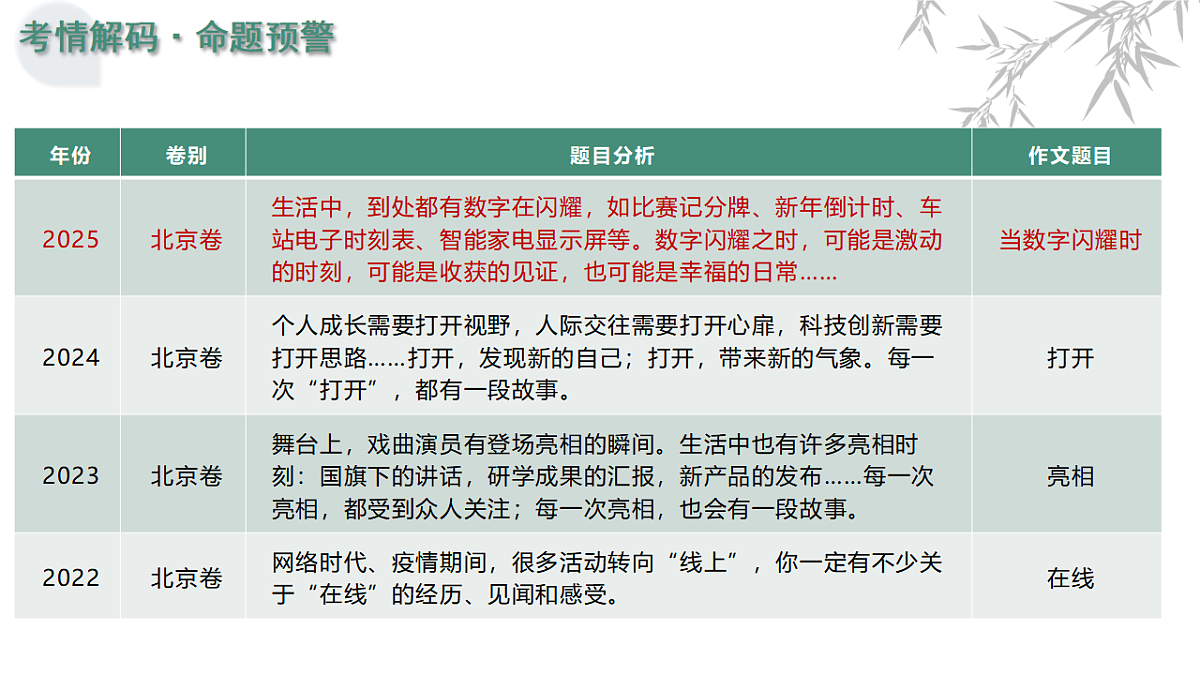 考情解码 · 命题预警

| 年份 | 卷别 | 题目分析 | 作文题目 |
|---|---|---|---|
| 2025 | 北京卷 | 生活中，到处都有数字在闪耀，如比赛记分牌、新年倒计时、车站电子时刻表、智能家电显示屏等。数字闪耀之时，可能是激动的时刻，可能是收获的见证，也可能是幸福的日常…… | 当数字闪耀时 |
| 2024 | 北京卷 | 个人成长需要打开视野，人际交往需要打开心扉，科技创新需要打开思路……打开，发现新的自己；打开，带来新的气象。每一次“打开”，都有一段故事。 | 打开 |
| 2023 | 北京卷 | 舞台上，戏曲演员有登场亮相的瞬间。生活中也有许多亮相时刻：国旗下的讲话，研学成果的汇报，新产品的发布……每一次亮相，都受到众人关注；每一次亮相，也会有一段故事。 | 亮相 |
| 2022 | 北京卷 | 网络时代、疫情期间，很多活动转向“线上”，你一定有不少关于“在线”的经历、见闻和感受。 | 在线 |